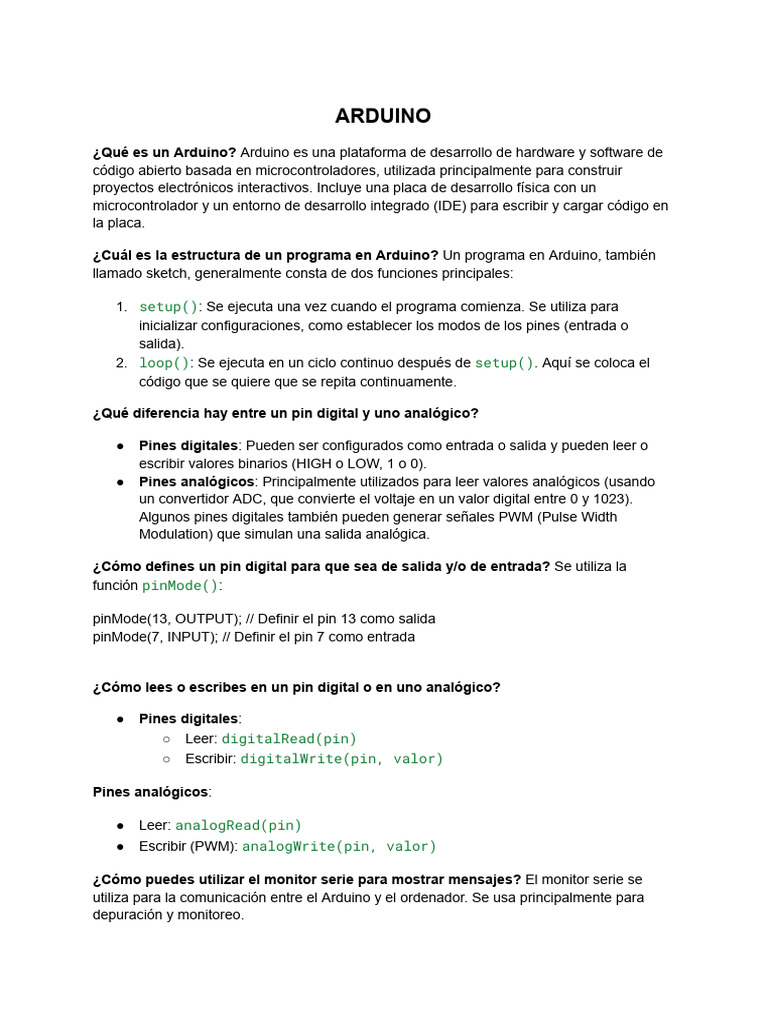 ARDUINO

¿Qué es un Arduino? Arduino es una plataforma de desarrollo de hardware y software de código abierto basada en microcontroladores, utilizada principalmente para construir proyectos electrónicos interactivos. Incluye una placa de desarrollo física con un microcontrolador y un entorno de desarrollo integrado (IDE) para escribir y cargar código en la placa.

¿Cuál es la estructura de un programa en Arduino? Un programa en Arduino, también llamado sketch, generalmente consta de dos funciones principales:

1. setup(): Se ejecuta una vez cuando el programa comienza. Se utiliza para inicializar configuraciones, como establecer los modos de los pines (entrada o salida).
2. loop(): Se ejecuta en un ciclo continuo después de setup(). Aquí se coloca el código que se quiere que se repita continuamente.

¿Qué diferencia hay entre un pin digital y uno analógico?

● Pines digitales: Pueden ser configurados como entrada o salida y pueden leer o escribir valores binarios (HIGH o LOW, 1 o 0).
● Pines analógicos: Principalmente utilizados para leer valores analógicos (usando un convertidor ADC, que convierte el voltaje en un valor digital entre 0 y 1023). Algunos pines digitales también pueden generar señales PWM (Pulse Width Modulation) que simulan una salida analógica.

¿Cómo defines un pin digital para que sea de salida y/o de entrada? Se utiliza la función pinMode():

pinMode(13, OUTPUT); // Definir el pin 13 como salida
pinMode(7, INPUT); // Definir el pin 7 como entrada

¿Cómo lees o escribes en un pin digital o en uno analógico?

● Pines digitales:
○ Leer: digitalRead(pin)
○ Escribir: digitalWrite(pin, valor)

Pines analógicos:

● Leer: analogRead(pin)
● Escribir (PWM): analogWrite(pin, valor)

¿Cómo puedes utilizar el monitor serie para mostrar mensajes? El monitor serie se utiliza para la comunicación entre el Arduino y el ordenador. Se usa principalmente para depuración y monitoreo.